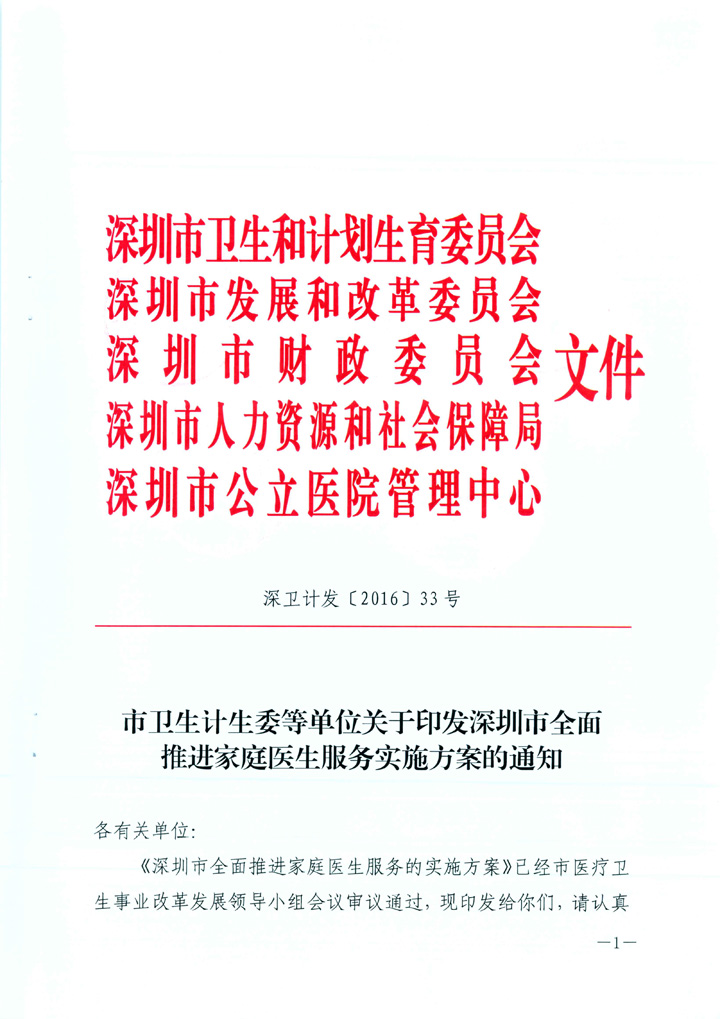 深圳市卫生和计划生育委员会
深圳市发展和改革委员会
深圳市财政委员会
深圳市人力资源和社会保障局
深圳市公立医院管理中心
文件

深卫计发〔2016〕33号

市卫生计生委等单位关于印发深圳市全面推进家庭医生服务实施方案的通知

各有关单位：

《深圳市全面推进家庭医生服务的实施方案》已经市医疗卫生事业改革发展领导小组会议审议通过，现印发给你们，请认真

—1—